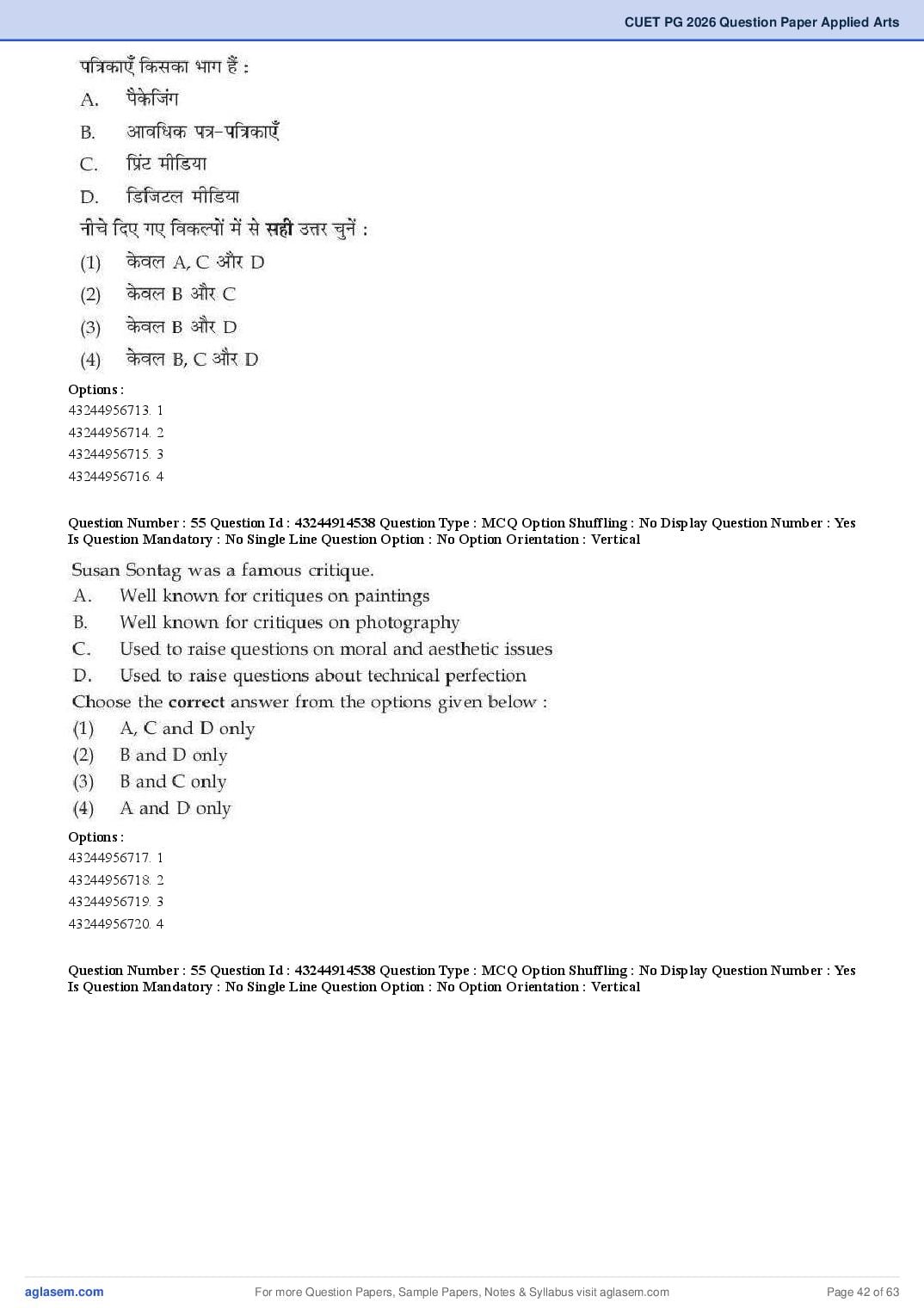 CUET PG 2026 Question Paper Applied Arts

पत्रिकाएँ किसका भाग हैं :

A. पैकेजिंग

B. आवधिक पत्र-पत्रिकाएँ

C. प्रिंट मीडिया

D. डिजिटल मीडिया

नीचे दिए गए विकल्पों में से सही उत्तर चुनें :

(1) केवल A, C और D

(2) केवल B और C

(3) केवल B और D

(4) केवल B, C और D

Options :
43244956713. 1
43244956714. 2
43244956715. 3
43244956716. 4

Question Number : 55 Question Id : 43244914538 Question Type : MCQ Option Shuffling : No Display Question Number : Yes Is Question Mandatory : No Single Line Question Option : No Option Orientation : Vertical

Susan Sontag was a famous critique.

A. Well known for critiques on paintings

B. Well known for critiques on photography

C. Used to raise questions on moral and aesthetic issues

D. Used to raise questions about technical perfection

Choose the correct answer from the options given below :

(1) A, C and D only

(2) B and D only

(3) B and C only

(4) A and D only

Options :
43244956717. 1
43244956718. 2
43244956719. 3
43244956720. 4

Question Number : 55 Question Id : 43244914538 Question Type : MCQ Option Shuffling : No Display Question Number : Yes Is Question Mandatory : No Single Line Question Option : No Option Orientation : Vertical

aglasem.com For more Question Papers, Sample Papers, Notes & Syllabus visit aglasem.com Page 42 of 63